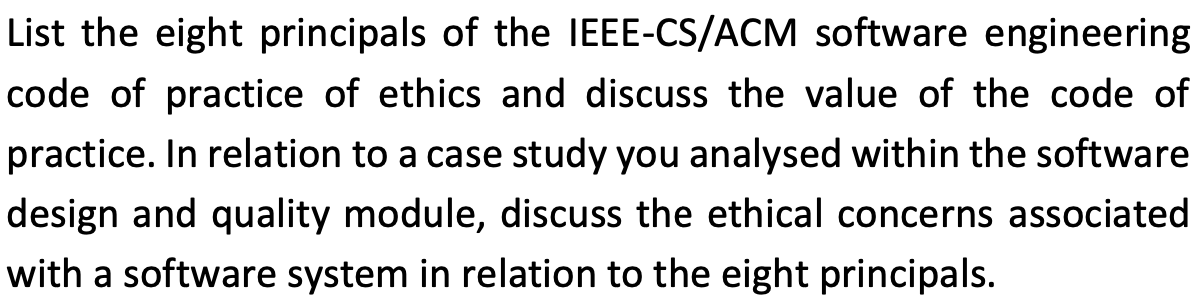 List the eight principals of the IEEE-CS/ACM software engineering code of practice of ethics and discuss the value of the code of practice. In relation to a case study you analysed within the software design and quality module, discuss the ethical concerns associated with a software system in relation to the eight principals.